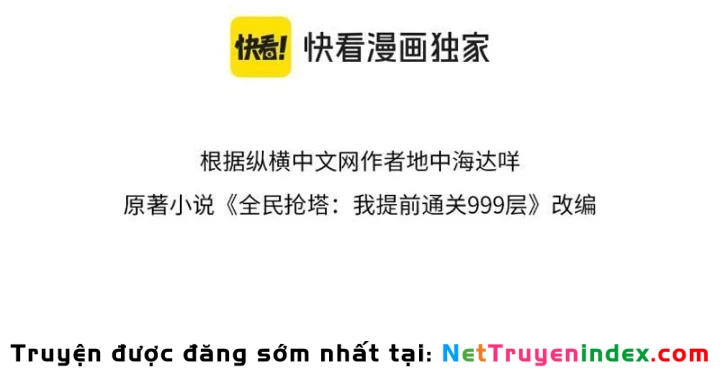 快看! 快看漫画独家

根据纵横中文网作者地中海达咩
原著小说《全民抢塔：我提前通关999层》改编

Truyện được đăng sớm nhất tại: NetTruyenindex.com